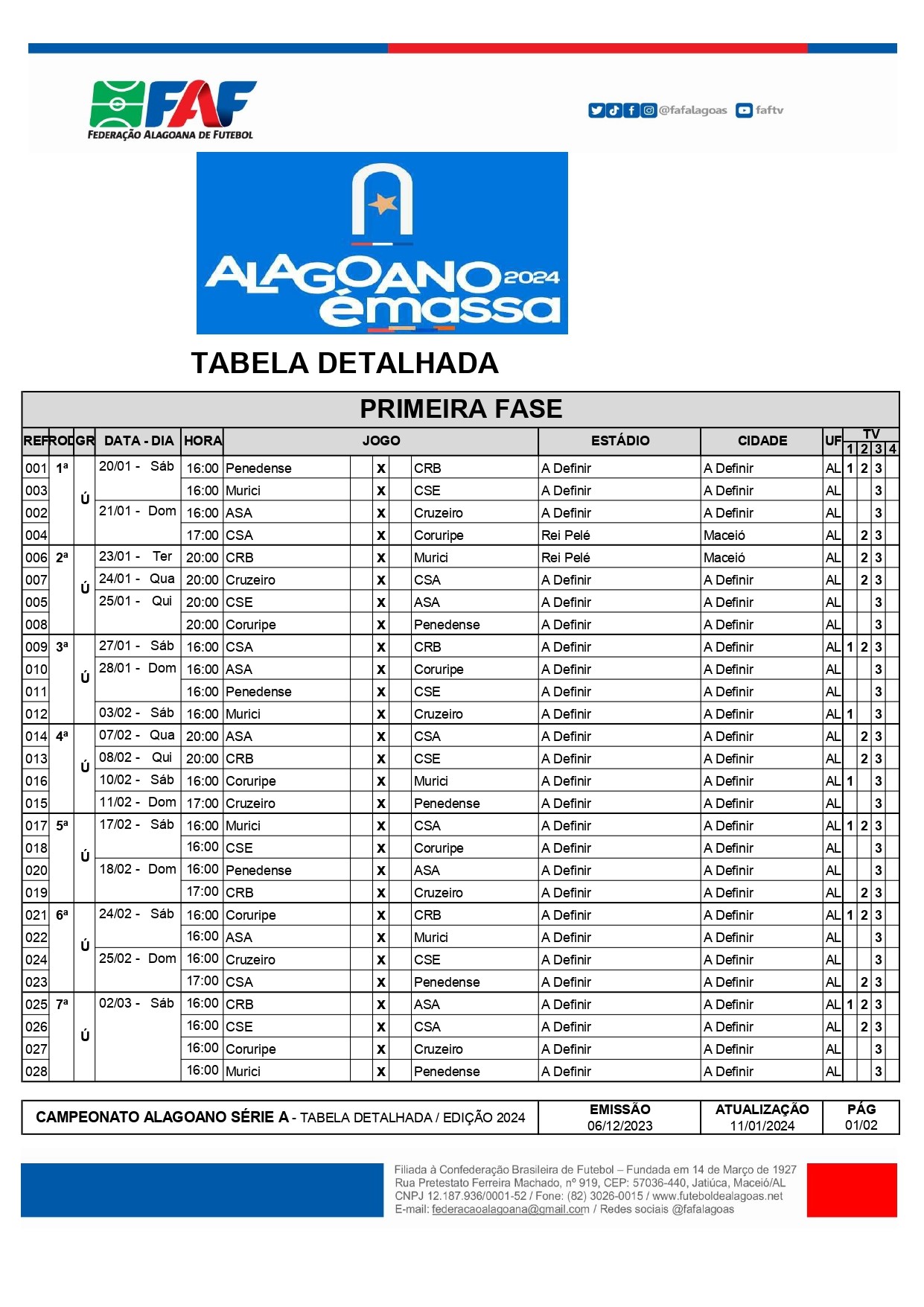 FAF
FEDERAÇÃO ALAGOANA DE FUTEBOL

@fafalagoas faftv

ALAGOANO 2024
émassa

TABELA DETALHADA

PRIMEIRA FASE

| REF | ROD | GR | DATA - DIA | HORA | JOGO | | | ESTÁDIO | CIDADE | UF | TV 1 | 2 | 3 | 4 |
|---|---|---|---|---|---|---|---|---|---|---|---|---|---|---|
| 001 | 1ª | Ú | 20/01 - Sáb | 16:00 | Penedense | X | CRB | A Definir | A Definir | AL | 1 | 2 | 3 | |
| 003 | | | | 16:00 | Murici | X | CSE | A Definir | A Definir | AL | | | 3 | |
| 002 | | | 21/01 - Dom | 16:00 | ASA | X | Cruzeiro | A Definir | A Definir | AL | | | 3 | |
| 004 | | | | 17:00 | CSA | X | Coruripe | Rei Pelé | Maceió | AL | | 2 | 3 | |
| 006 | 2ª | Ú | 23/01 - Ter | 20:00 | CRB | X | Murici | Rei Pelé | Maceió | AL | | 2 | 3 | |
| 007 | | | 24/01 - Qua | 20:00 | Cruzeiro | X | CSA | A Definir | A Definir | AL | | 2 | 3 | |
| 005 | | | 25/01 - Qui | 20:00 | CSE | X | ASA | A Definir | A Definir | AL | | | 3 | |
| 008 | | | | 20:00 | Coruripe | X | Penedense | A Definir | A Definir | AL | | | 3 | |
| 009 | 3ª | Ú | 27/01 - Sáb | 16:00 | CSA | X | CRB | A Definir | A Definir | AL | 1 | 2 | 3 | |
| 010 | | | 28/01 - Dom | 16:00 | ASA | X | Coruripe | A Definir | A Definir | AL | | | 3 | |
| 011 | | | | 16:00 | Penedense | X | CSE | A Definir | A Definir | AL | | | 3 | |
| 012 | | | 03/02 - Sáb | 16:00 | Murici | X | Cruzeiro | A Definir | A Definir | AL | 1 | | 3 | |
| 014 | 4ª | Ú | 07/02 - Qua | 20:00 | ASA | X | CSA | A Definir | A Definir | AL | | 2 | 3 | |
| 013 | | | 08/02 - Qui | 20:00 | CRB | X | CSE | A Definir | A Definir | AL | | 2 | 3 | |
| 016 | | | 10/02 - Sáb | 16:00 | Coruripe | X | Murici | A Definir | A Definir | AL | 1 | | 3 | |
| 015 | | | 11/02 - Dom | 17:00 | Cruzeiro | X | Penedense | A Definir | A Definir | AL | | | 3 | |
| 017 | 5ª | Ú | 17/02 - Sáb | 16:00 | Murici | X | CSA | A Definir | A Definir | AL | 1 | 2 | 3 | |
| 018 | | | | 16:00 | CSE | X | Coruripe | A Definir | A Definir | AL | | | 3 | |
| 020 | | | 18/02 - Dom | 16:00 | Penedense | X | ASA | A Definir | A Definir | AL | | | 3 | |
| 019 | | | | 17:00 | CRB | X | Cruzeiro | A Definir | A Definir | AL | | 2 | 3 | |
| 021 | 6ª | Ú | 24/02 - Sáb | 16:00 | Coruripe | X | CRB | A Definir | A Definir | AL | 1 | 2 | 3 | |
| 022 | | | | 16:00 | ASA | X | Murici | A Definir | A Definir | AL | | | 3 | |
| 024 | | | 25/02 - Dom | 16:00 | Cruzeiro | X | CSE | A Definir | A Definir | AL | | | 3 | |
| 023 | | | | 17:00 | CSA | X | Penedense | A Definir | A Definir | AL | | 2 | 3 | |
| 025 | 7ª | Ú | 02/03 - Sáb | 16:00 | CRB | X | ASA | A Definir | A Definir | AL | 1 | 2 | 3 | |
| 026 | | | | 16:00 | CSE | X | CSA | A Definir | A Definir | AL | | 2 | 3 | |
| 027 | | | | 16:00 | Coruripe | X | Cruzeiro | A Definir | A Definir | AL | | | 3 | |
| 028 | | | | 16:00 | Murici | X | Penedense | A Definir | A Definir | AL | | | 3 | |

| CAMPEONATO ALAGOANO SÉRIE A - TABELA DETALHADA / EDIÇÃO 2024 | EMISSÃO 06/12/2023 | ATUALIZAÇÃO 11/01/2024 | PÁG 01/02 |
|---|---|---|---|

Filiada à Confederação Brasileira de Futebol – Fundada em 14 de Março de 1927
Rua Pretestato Ferreira Machado, nº 919, CEP: 57036-440, Jatiúca, Maceió/AL
CNPJ 12.187.936/0001-52 / Fone: (82) 3026-0015 / www.futeboldealagoas.net
E-mail: federacaoalagoana@gmail.com / Redes sociais @fafalagoas